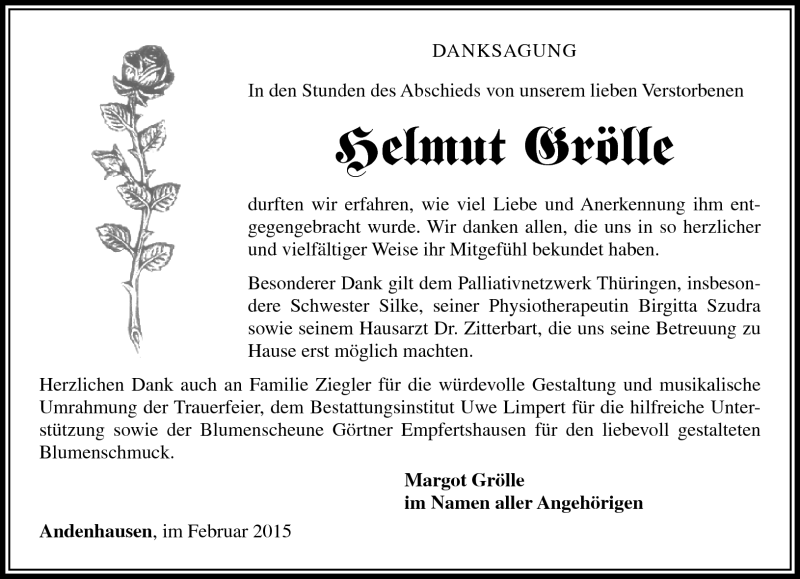 DANKSAGUNG

In den Stunden des Abschieds von unserem lieben Verstorbenen

Helmut Grölle

durften wir erfahren, wie viel Liebe und Anerkennung ihm entgegengebracht wurde. Wir danken allen, die uns in so herzlicher und vielfältiger Weise ihr Mitgefühl bekundet haben.

Besonderer Dank gilt dem Palliativnetzwerk Thüringen, insbesondere Schwester Silke, seiner Physiotherapeutin Birgitta Szudra sowie seinem Hausarzt Dr. Zitterbart, die uns seine Betreuung zu Hause erst möglich machten.

Herzlichen Dank auch an Familie Ziegler für die würdevolle Gestaltung und musikalische Umrahmung der Trauerfeier, dem Bestattungsinstitut Uwe Limpert für die hilfreiche Unterstützung sowie der Blumenscheune Görtner Empfertshausen für den liebevoll gestalteten Blumenschmuck.

Margot Grölle
im Namen aller Angehörigen

Andenhausen, im Februar 2015